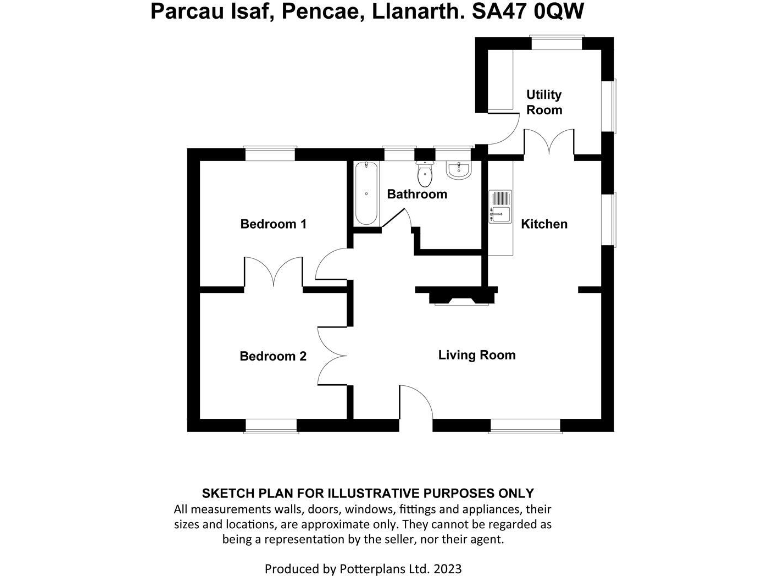 Parcau Isaf, Pencae, Llanarth. SA47 0QW

Utility Room

Bathroom

Bedroom 1

Kitchen

Bedroom 2

Living Room

SKETCH PLAN FOR ILLUSTRATIVE PURPOSES ONLY
All measurements walls, doors, windows, fittings and appliances, their sizes and locations, are approximate only. They cannot be regarded as being a representation by the seller, nor their agent.

Produced by Potterplans Ltd. 2023